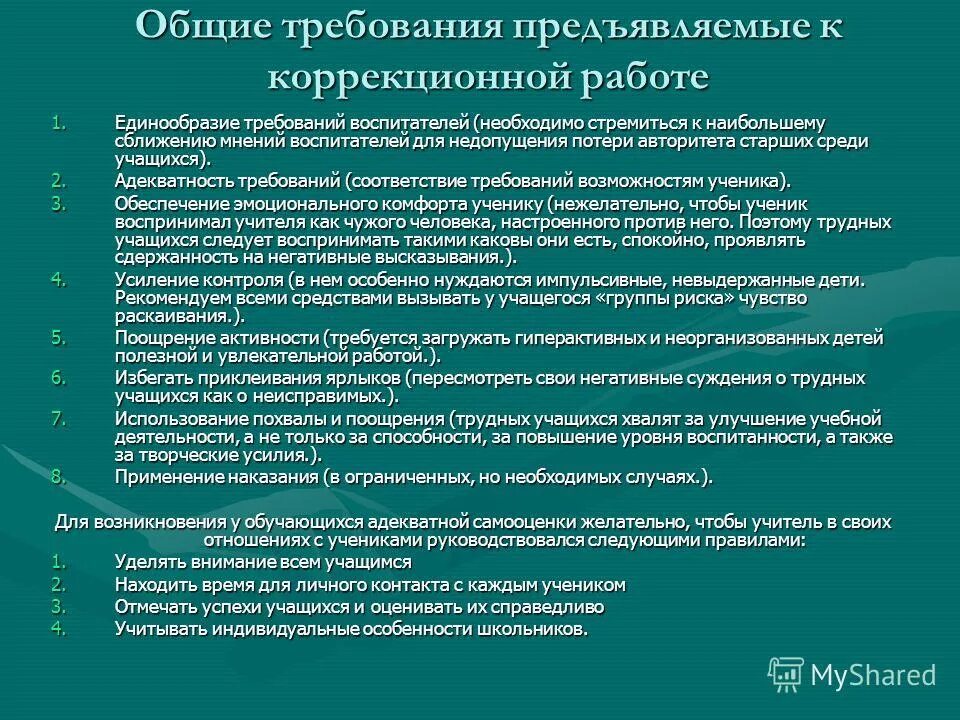 Общие требования предъявляемые к коррекционной работе

1. Единообразие требований воспитателей (необходимо стремиться к наибольшему сближению мнений воспитателей для недопущения потери авторитета старших среди учащихся).
2. Адекватность требований (соответствие требований возможностям ученика).
3. Обеспечение эмоционального комфорта ученику (нежелательно, чтобы ученик воспринимал учителя как чужого человека, настроенного против него. Поэтому трудных учащихся следует воспринимать такими каковы они есть, спокойно, проявлять сдержанность на негативные высказывания.).
4. Усиление контроля (в нем особенно нуждаются импульсивные, невыдержанные дети. Рекомендуем всеми средствами вызывать у учащегося «группы риска» чувство раскаивания.).
5. Поощрение активности (требуется загружать гиперактивных и неорганизованных детей полезной и увлекательной работой.).
6. Избегать приклеивания ярлыков (пересмотреть свои негативные суждения о трудных учащихся как о неисправимых.).
7. Использование похвалы и поощрения (трудных учащихся хвалят за улучшение учебной деятельности, а не только за способности, за повышение уровня воспитанности, а также за творческие усилия.).
8. Применение наказания (в ограниченных, но необходимых случаях.).

Для возникновения у обучающихся адекватной самооценки желательно, чтобы учитель в своих отношениях с учениками руководствовался следующими правилами:
1. Уделять внимание всем учащимся
2. Находить время для личного контакта с каждым учеником
3. Отмечать успехи учащихся и оценивать их справедливо
4. Учитывать индивидуальные особенности школьников.

MyShared